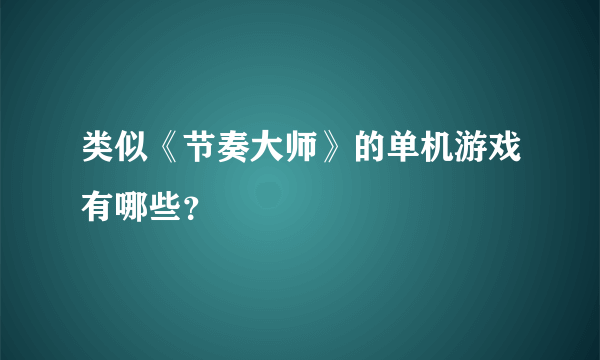 类似《节奏大师》的单机游戏有哪些？